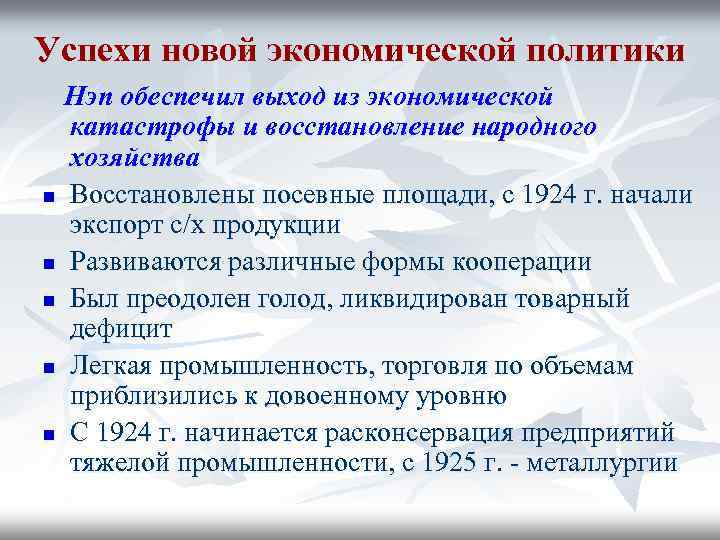 Успехи новой экономической политики

Нэп обеспечил выход из экономической катастрофы и восстановление народного хозяйства

- Восстановлены посевные площади, с 1924 г. начали экспорт с/х продукции
- Развиваются различные формы кооперации
- Был преодолен голод, ликвидирован товарный дефицит
- Легкая промышленность, торговля по объемам приблизились к довоенному уровню
- С 1924 г. начинается расконсервация предприятий тяжелой промышленности, с 1925 г. - металлургии